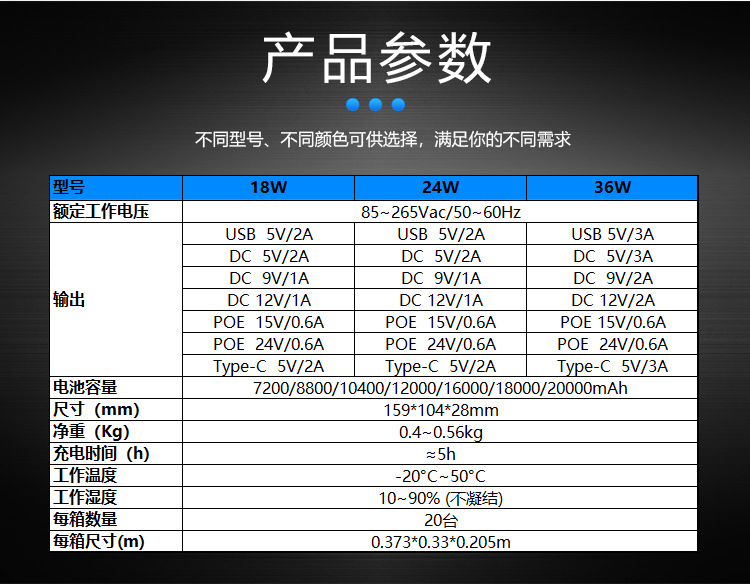 产品参数

不同型号、不同颜色可供选择，满足你的不同需求

| 型号 | 18W | 24W | 36W |
|---|---|---|---|
| 额定工作电压 | 85~265Vac/50~60Hz | | |
| 输出 | USB 5V/2A | USB 5V/2A | USB 5V/3A |
| | DC 5V/2A | DC 5V/2A | DC 5V/3A |
| | DC 9V/1A | DC 9V/1A | DC 9V/2A |
| | DC 12V/1A | DC 12V/1A | DC 12V/2A |
| | POE 15V/0.6A | POE 15V/0.6A | POE 15V/0.6A |
| | POE 24V/0.6A | POE 24V/0.6A | POE 24V/0.6A |
| | Type-C 5V/2A | Type-C 5V/2A | Type-C 5V/3A |
| 电池容量 | 7200/8800/10400/12000/16000/18000/20000mAh | | |
| 尺寸（mm) | 159*104*28mm | | |
| 净重（Kg) | 0.4~0.56kg | | |
| 充电时间（h) | ≈5h | | |
| 工作温度 | -20°C~50°C | | |
| 工作湿度 | 10~90% (不凝结) | | |
| 每箱数量 | 20台 | | |
| 每箱尺寸(m) | 0.373*0.33*0.205m | | |